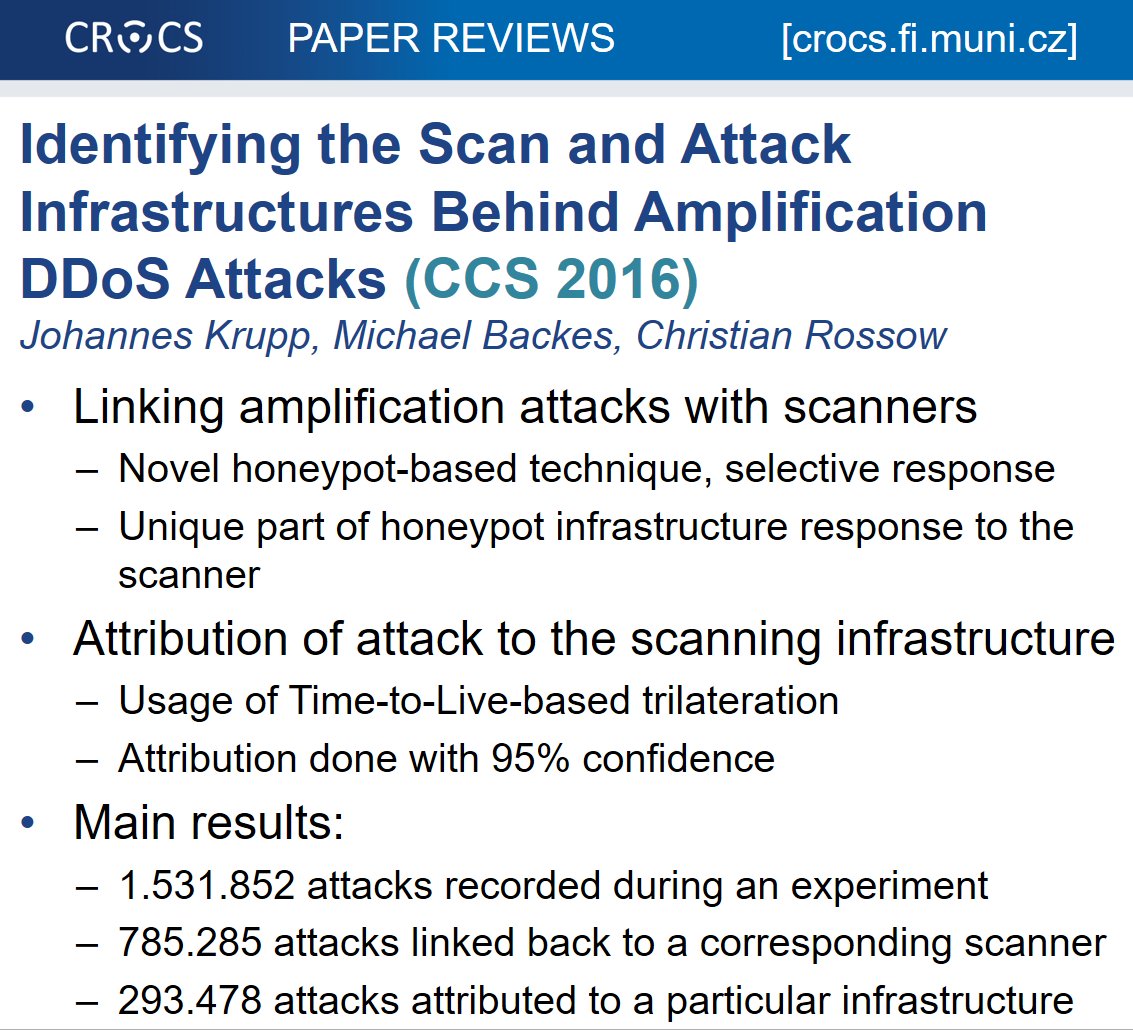 CROCS PAPER REVIEWS [crocs.fi.muni.cz]

Identifying the Scan and Attack Infrastructures Behind Amplification DDoS Attacks (CCS 2016)
Johannes Krupp, Michael Backes, Christian Rossow

• Linking amplification attacks with scanners
– Novel honeypot-based technique, selective response
– Unique part of honeypot infrastructure response to the scanner

• Attribution of attack to the scanning infrastructure
– Usage of Time-to-Live-based trilateration
– Attribution done with 95% confidence

• Main results:
– 1.531.852 attacks recorded during an experiment
– 785.285 attacks linked back to a corresponding scanner
– 293.478 attacks attributed to a particular infrastructure